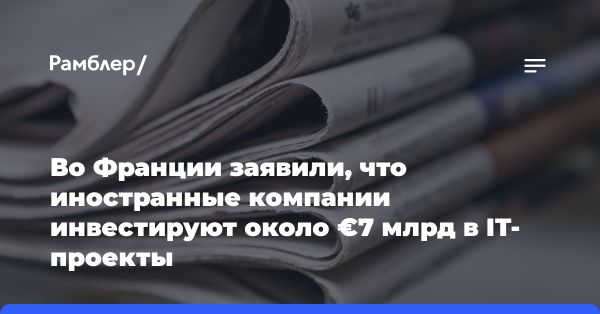 Рамблер/

Во Франции заявили, что иностранные компании инвестируют около €7 млрд в IT-проекты